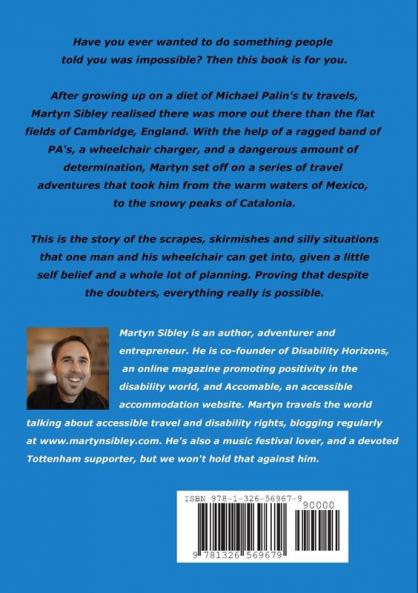 Have you ever wanted to do something people told you was impossible? Then this book is for you.

After growing up on a diet of Michael Palin's tv travels, Martyn Sibley realised there was more out there than the flat fields of Cambridge, England. With the help of a ragged band of PA's, a wheelchair charger, and a dangerous amount of determination, Martyn set off on a series of travel adventures that took him from the warm waters of Mexico, to the snowy peaks of Catalonia.

This is the story of the scrapes, skirmishes and silly situations that one man and his wheelchair can get into, given a little self belief and a whole lot of planning. Proving that despite the doubters, everything really is possible.

Martyn Sibley is an author, adventurer and entrepreneur. He is co-founder of Disability Horizons, an online magazine promoting positivity in the disability world, and Accomable, an accessible accommodation website. Martyn travels the world talking about accessible travel and disability rights, blogging regularly at www.martynsibley.com. He's also a music festival lover, and a devoted Tottenham supporter, but we won't hold that against him.

ISBN 978-1-326-56967-9
90000
9 781326 569679